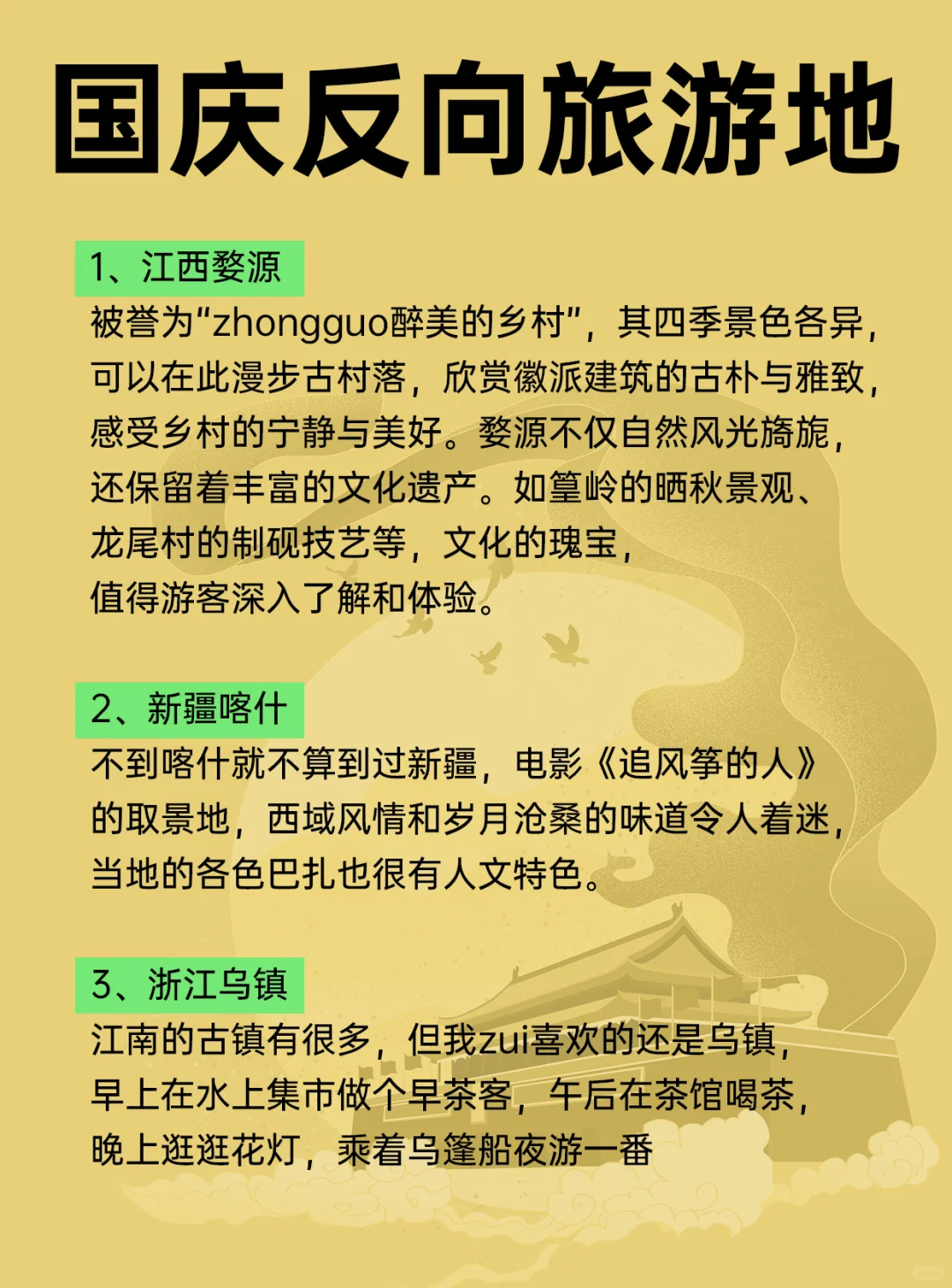 国庆反向旅游地

1、江西婺源

被誉为“zhongguo醉美的乡村”，其四季景色各异，可以在此漫步古村落，欣赏徽派建筑的古朴与雅致，感受乡村的宁静与美好。婺源不仅自然风光旖旎，还保留着丰富的文化遗产。如篁岭的晒秋景观、龙尾村的制砚技艺等，文化的瑰宝，值得游客深入了解和体验。

2、新疆喀什

不到喀什就不算到过新疆，电影《追风筝的人》的取景地，西域风情和岁月沧桑的味道令人着迷，当地的各色巴扎也很有人文特色。

3、浙江乌镇

江南的古镇有很多，但我zui喜欢的还是乌镇，早上在水上集市做个早茶客，午后在茶馆喝茶，晚上逛逛花灯，乘着乌篷船夜游一番